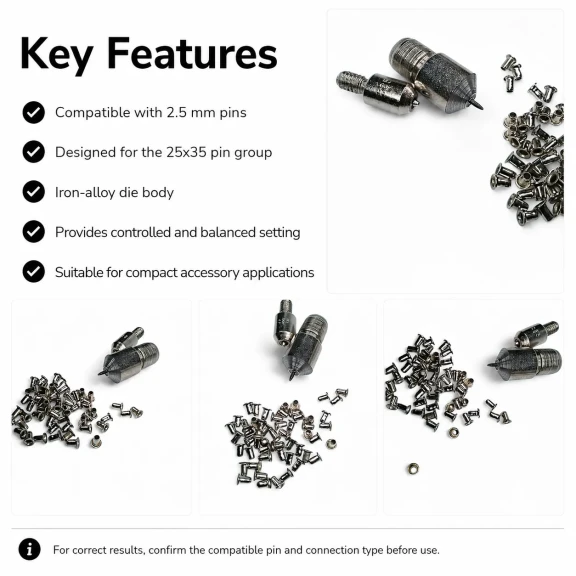 Key Features

Compatible with 2.5 mm pins

Designed for the 25x35 pin group

Iron-alloy die body

Provides controlled and balanced setting

Suitable for compact accessory applications

For correct results, confirm the compatible pin and connection type before use.